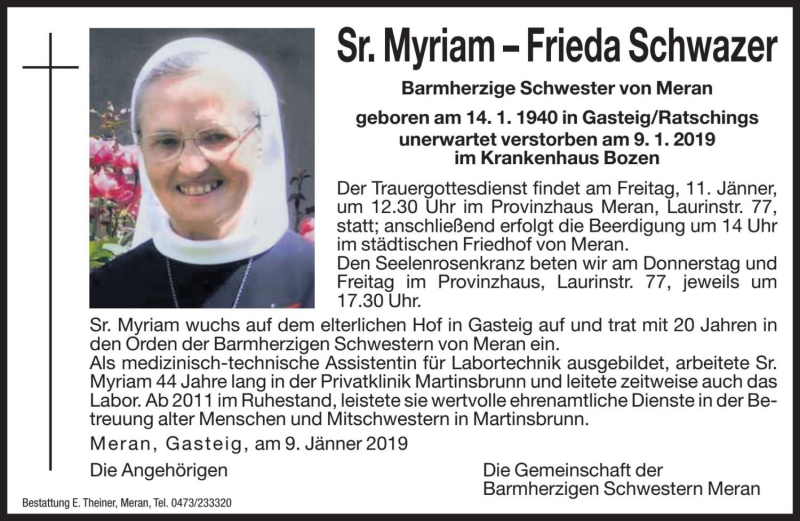 Sr. Myriam – Frieda Schwazer

Barmherzige Schwester von Meran

geboren am 14. 1. 1940 in Gasteig/Ratschings
unerwartet verstorben am 9. 1. 2019
im Krankenhaus Bozen

Der Trauergottesdienst findet am Freitag, 11. Jänner, um 12.30 Uhr im Provinzhaus Meran, Laurinstr. 77, statt; anschließend erfolgt die Beerdigung um 14 Uhr im städtischen Friedhof von Meran.
Den Seelenrosenkranz beten wir am Donnerstag und Freitag im Provinzhaus, Laurinstr. 77, jeweils um 17.30 Uhr.

Sr. Myriam wuchs auf dem elterlichen Hof in Gasteig auf und trat mit 20 Jahren in den Orden der Barmherzigen Schwestern von Meran ein.
Als medizinisch-technische Assistentin für Labortechnik ausgebildet, arbeitete Sr. Myriam 44 Jahre lang in der Privatklinik Martinsbrunn und leitete zeitweise auch das Labor. Ab 2011 im Ruhestand, leistete sie wertvolle ehrenamtliche Dienste in der Betreuung alter Menschen und Mitschwestern in Martinsbrunn.

Meran, Gasteig, am 9. Jänner 2019

Die Angehörigen

Die Gemeinschaft der Barmherzigen Schwestern Meran

Bestattung E. Theiner, Meran, Tel. 0473/233320